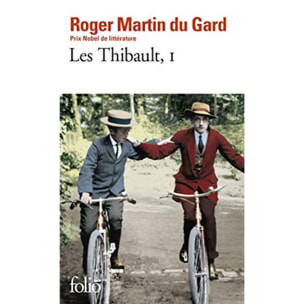 Roger Martin du Gard
Prix Nobel de littérature
Les Thibault, I

folio